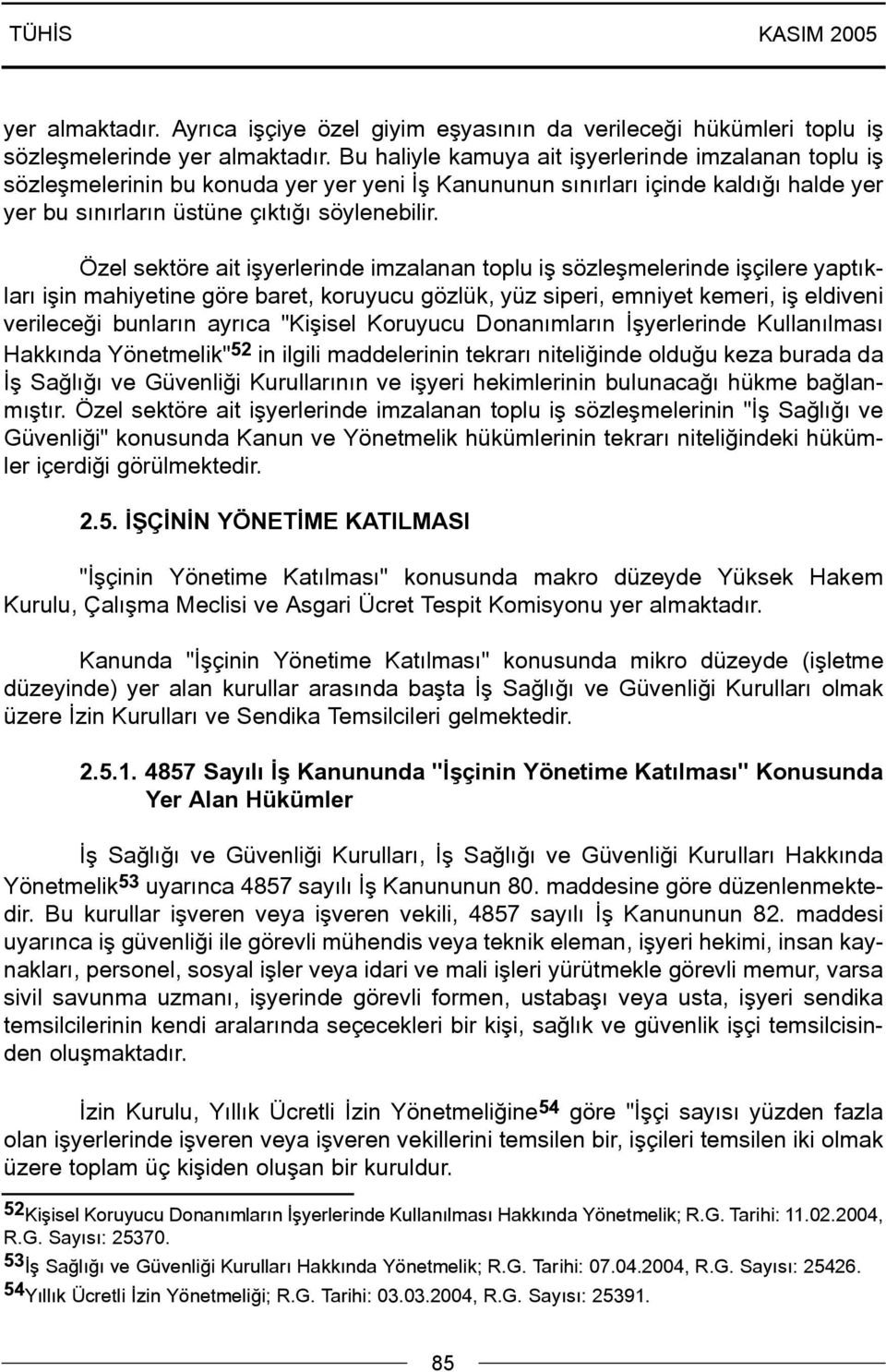 TÜHİS KASIM 2005

yer almaktadır. Ayrıca işçiye özel giyim eşyasının da verileceği hükümleri toplu iş sözleşmelerinde yer almaktadır. Bu haliyle kamuya ait işyerlerinde imzalanan toplu iş sözleşmelerinin bu konuda yer yer yeni İş Kanununun sınırları içinde kaldığı halde yer yer bu sınırların üstüne çıktığı söylenebilir.

Özel sektöre ait işyerlerinde imzalanan toplu iş sözleşmelerinde işçilere yaptıkları işin mahiyetine göre baret, koruyucu gözlük, yüz siperi, emniyet kemeri, iş eldiveni verileceği bunların ayrıca "Kişisel Koruyucu Donanımların İşyerlerinde Kullanılması Hakkında Yönetmelik"$^{52}$ in ilgili maddelerinin tekrarı niteliğinde olduğu keza burada da İş Sağlığı ve Güvenliği Kurullarının ve işyeri hekimlerinin bulunacağı hükme bağlanmıştır. Özel sektöre ait işyerlerinde imzalanan toplu iş sözleşmelerinin "İş Sağlığı ve Güvenliği" konusunda Kanun ve Yönetmelik hükümlerinin tekrarı niteliğindeki hükümler içerdiği görülmektedir.

2.5. İŞÇİNİN YÖNETİME KATILMASI

"İşçinin Yönetime Katılması" konusunda makro düzeyde Yüksek Hakem Kurulu, Çalışma Meclisi ve Asgari Ücret Tespit Komisyonu yer almaktadır.

Kanunda "İşçinin Yönetime Katılması" konusunda mikro düzeyde (işletme düzeyinde) yer alan kurullar arasında başta İş Sağlığı ve Güvenliği Kurulları olmak üzere İzin Kurulları ve Sendika Temsilcileri gelmektedir.

2.5.1. 4857 Sayılı İş Kanununda "İşçinin Yönetime Katılması" Konusunda Yer Alan Hükümler

İş Sağlığı ve Güvenliği Kurulları, İş Sağlığı ve Güvenliği Kurulları Hakkında Yönetmelik$^{53}$ uyarınca 4857 sayılı İş Kanununun 80. maddesine göre düzenlenmektedir. Bu kurullar işveren veya işveren vekili, 4857 sayılı İş Kanununun 82. maddesi uyarınca iş güvenliği ile görevli mühendis veya teknik eleman, işyeri hekimi, insan kaynakları, personel, sosyal işler veya idari ve mali işleri yürütmekle görevli memur, varsa sivil savunma uzmanı, işyerinde görevli formen, ustabaşı veya usta, işyeri sendika temsilcilerinin kendi aralarında seçecekleri bir kişi, sağlık ve güvenlik işçi temsilcisinden oluşmaktadır.

İzin Kurulu, Yıllık Ücretli İzin Yönetmeliğine$^{54}$ göre "İşçi sayısı yüzden fazla olan işyerlerinde işveren veya işveren vekillerini temsilen bir, işçileri temsilen iki olmak üzere toplam üç kişiden oluşan bir kuruldur.

$^{52}$Kişisel Koruyucu Donanımların İşyerlerinde Kullanılması Hakkında Yönetmelik; R.G. Tarihi: 11.02.2004, R.G. Sayısı: 25370.
$^{53}$İş Sağlığı ve Güvenliği Kurulları Hakkında Yönetmelik; R.G. Tarihi: 07.04.2004, R.G. Sayısı: 25426.
$^{54}$Yıllık Ücretli İzin Yönetmeliği; R.G. Tarihi: 03.03.2004, R.G. Sayısı: 25391.

85